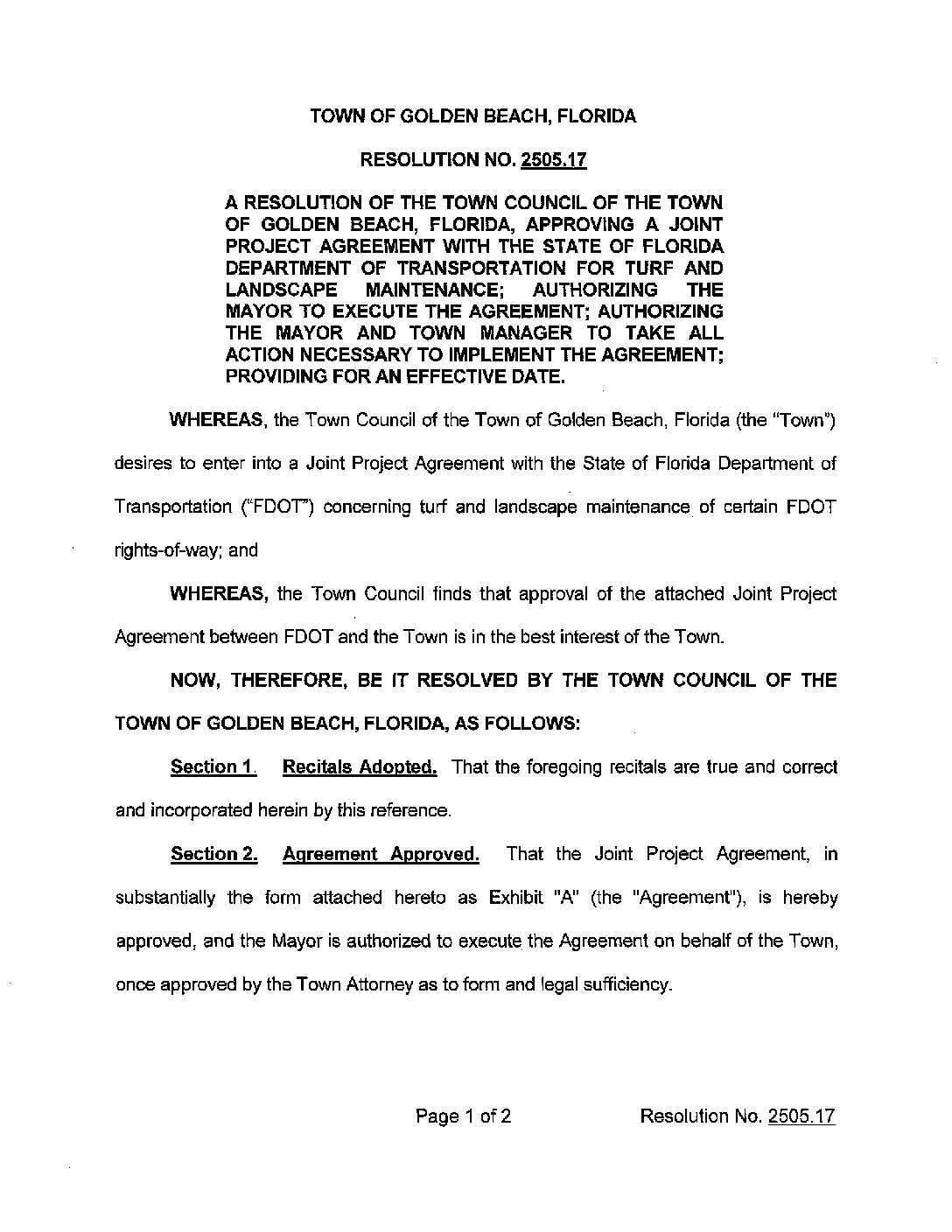 TOWN OF GOLDEN BEACH, FLORIDA

RESOLUTION NO. 2505.17

A RESOLUTION OF THE TOWN COUNCIL OF THE TOWN OF GOLDEN BEACH, FLORIDA, APPROVING A JOINT PROJECT AGREEMENT WITH THE STATE OF FLORIDA DEPARTMENT OF TRANSPORTATION FOR TURF AND LANDSCAPE MAINTENANCE; AUTHORIZING THE MAYOR TO EXECUTE THE AGREEMENT; AUTHORIZING THE MAYOR AND TOWN MANAGER TO TAKE ALL ACTION NECESSARY TO IMPLEMENT THE AGREEMENT; PROVIDING FOR AN EFFECTIVE DATE.

WHEREAS, the Town Council of the Town of Golden Beach, Florida (the "Town") desires to enter into a Joint Project Agreement with the State of Florida Department of Transportation ("FDOT") concerning turf and landscape maintenance of certain FDOT rights-of-way; and

WHEREAS, the Town Council finds that approval of the attached Joint Project Agreement between FDOT and the Town is in the best interest of the Town.

NOW, THEREFORE, BE IT RESOLVED BY THE TOWN COUNCIL OF THE TOWN OF GOLDEN BEACH, FLORIDA, AS FOLLOWS:

Section 1. Recitals Adopted. That the foregoing recitals are true and correct and incorporated herein by this reference.

Section 2. Agreement Approved. That the Joint Project Agreement, in substantially the form attached hereto as Exhibit "A" (the "Agreement"), is hereby approved, and the Mayor is authorized to execute the Agreement on behalf of the Town, once approved by the Town Attorney as to form and legal sufficiency.

Page 1 of 2 Resolution No. 2505.17